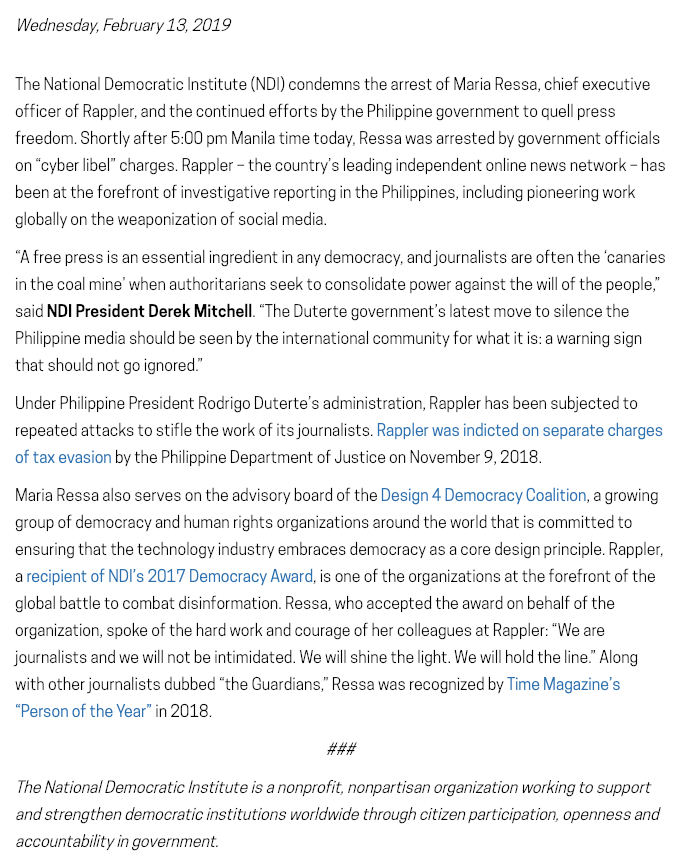 Wednesday, February 13, 2019

The National Democratic Institute (NDI) condemns the arrest of Maria Ressa, chief executive officer of Rappler, and the continued efforts by the Philippine government to quell press freedom. Shortly after 5:00 pm Manila time today, Ressa was arrested by government officials on “cyber libel” charges. Rappler – the country’s leading independent online news network – has been at the forefront of investigative reporting in the Philippines, including pioneering work globally on the weaponization of social media.

“A free press is an essential ingredient in any democracy, and journalists are often the ‘canaries in the coal mine’ when authoritarians seek to consolidate power against the will of the people,” said NDI President Derek Mitchell. “The Duterte government’s latest move to silence the Philippine media should be seen by the international community for what it is: a warning sign that should not go ignored.”

Under Philippine President Rodrigo Duterte’s administration, Rappler has been subjected to repeated attacks to stifle the work of its journalists. Rappler was indicted on separate charges of tax evasion by the Philippine Department of Justice on November 9, 2018.

Maria Ressa also serves on the advisory board of the Design 4 Democracy Coalition, a growing group of democracy and human rights organizations around the world that is committed to ensuring that the technology industry embraces democracy as a core design principle. Rappler, a recipient of NDI’s 2017 Democracy Award, is one of the organizations at the forefront of the global battle to combat disinformation. Ressa, who accepted the award on behalf of the organization, spoke of the hard work and courage of her colleagues at Rappler: “We are journalists and we will not be intimidated. We will shine the light. We will hold the line.” Along with other journalists dubbed “the Guardians,” Ressa was recognized by Time Magazine’s “Person of the Year” in 2018.

###

The National Democratic Institute is a nonprofit, nonpartisan organization working to support and strengthen democratic institutions worldwide through citizen participation, openness and accountability in government.